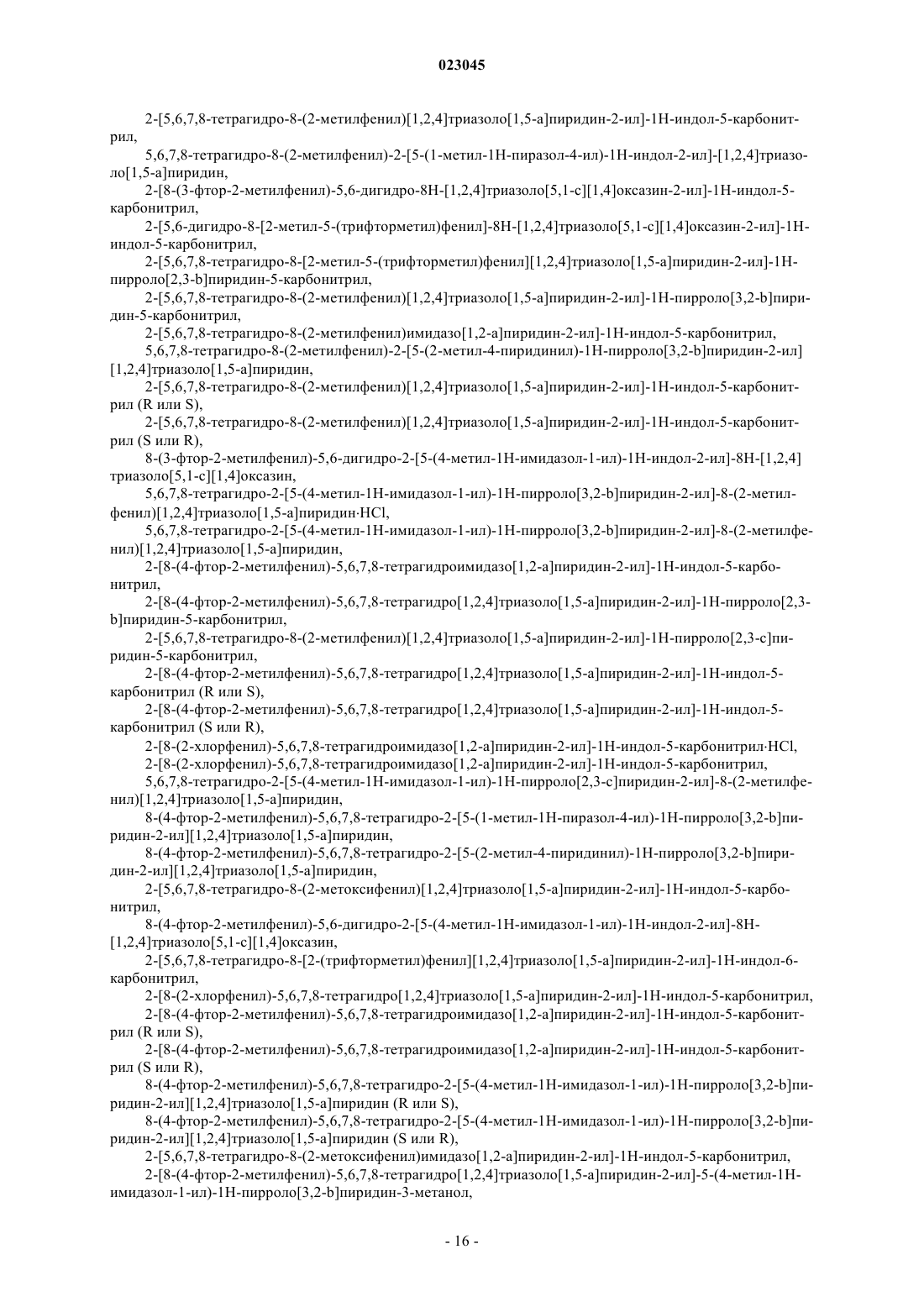 023045

2-[5,6,7,8-тетрагидро-8-(2-метилфенил)[1,2,4]триазоло[1,5-a]пиридин-2-ил]-1H-индол-5-карбонитрил,

5,6,7,8-тетрагидро-8-(2-метилфенил)-2-[5-(1-метил-1H-пиразол-4-ил)-1H-индол-2-ил]-[1,2,4]триазоло[1,5-a]пиридин,

2-[8-(3-фтор-2-метилфенил)-5,6-дигидро-8H-[1,2,4]триазоло[5,1-c][1,4]оксазин-2-ил]-1H-индол-5-карбонитрил,

2-[5,6-дигидро-8-[2-метил-5-(трифторметил)фенил]-8H-[1,2,4]триазоло[5,1-c][1,4]оксазин-2-ил]-1H-индол-5-карбонитрил,

2-[5,6,7,8-тетрагидро-8-[2-метил-5-(трифторметил)фенил][1,2,4]триазоло[1,5-a]пиридин-2-ил]-1H-пирроло[2,3-b]пиридин-5-карбонитрил,

2-[5,6,7,8-тетрагидро-8-(2-метилфенил)[1,2,4]триазоло[1,5-a]пиридин-2-ил]-1H-пирроло[3,2-b]пиридин-5-карбонитрил,

2-[5,6,7,8-тетрагидро-8-(2-метилфенил)имидазо[1,2-a]пиридин-2-ил]-1H-индол-5-карбонитрил,

5,6,7,8-тетрагидро-8-(2-метилфенил)-2-[5-(2-метил-4-пиридинил)-1H-пирроло[3,2-b]пиридин-2-ил][1,2,4]триазоло[1,5-a]пиридин,

2-[5,6,7,8-тетрагидро-8-(2-метилфенил)[1,2,4]триазоло[1,5-a]пиридин-2-ил]-1H-индол-5-карбонитрил (R или S),

2-[5,6,7,8-тетрагидро-8-(2-метилфенил)[1,2,4]триазоло[1,5-a]пиридин-2-ил]-1H-индол-5-карбонитрил (S или R),

8-(3-фтор-2-метилфенил)-5,6-дигидро-2-[5-(4-метил-1H-имидазол-1-ил)-1H-индол-2-ил]-8H-[1,2,4]триазоло[5,1-c][1,4]оксазин,

5,6,7,8-тетрагидро-2-[5-(4-метил-1H-имидазол-1-ил)-1H-пирроло[3,2-b]пиридин-2-ил]-8-(2-метилфенил)[1,2,4]триазоло[1,5-a]пиридин·HCl,

5,6,7,8-тетрагидро-2-[5-(4-метил-1H-имидазол-1-ил)-1H-пирроло[3,2-b]пиридин-2-ил]-8-(2-метилфенил)[1,2,4]триазоло[1,5-a]пиридин,

2-[8-(4-фтор-2-метилфенил)-5,6,7,8-тетрагидроимидазо[1,2-a]пиридин-2-ил]-1H-индол-5-карбонитрил,

2-[8-(4-фтор-2-метилфенил)-5,6,7,8-тетрагидро[1,2,4]триазоло[1,5-a]пиридин-2-ил]-1H-пирроло[2,3-b]пиридин-5-карбонитрил,

2-[5,6,7,8-тетрагидро-8-(2-метилфенил)[1,2,4]триазоло[1,5-a]пиридин-2-ил]-1H-пирроло[2,3-c]пиридин-5-карбонитрил,

2-[8-(4-фтор-2-метилфенил)-5,6,7,8-тетрагидро[1,2,4]триазоло[1,5-a]пиридин-2-ил]-1H-индол-5-карбонитрил (R или S),

2-[8-(4-фтор-2-метилфенил)-5,6,7,8-тетрагидро[1,2,4]триазоло[1,5-a]пиридин-2-ил]-1H-индол-5-карбонитрил (S или R),

2-[8-(2-хлорфенил)-5,6,7,8-тетрагидроимидазо[1,2-a]пиридин-2-ил]-1H-индол-5-карбонитрил·HCl,

2-[8-(2-хлорфенил)-5,6,7,8-тетрагидроимидазо[1,2-a]пиридин-2-ил]-1H-индол-5-карбонитрил,

5,6,7,8-тетрагидро-2-[5-(4-метил-1H-имидазол-1-ил)-1H-пирроло[2,3-c]пиридин-2-ил]-8-(2-метилфенил)[1,2,4]триазоло[1,5-a]пиридин,

8-(4-фтор-2-метилфенил)-5,6,7,8-тетрагидро-2-[5-(1-метил-1H-пиразол-4-ил)-1H-пирроло[3,2-b]пиридин-2-ил][1,2,4]триазоло[1,5-a]пиридин,

8-(4-фтор-2-метилфенил)-5,6,7,8-тетрагидро-2-[5-(2-метил-4-пиридинил)-1H-пирроло[3,2-b]пиридин-2-ил][1,2,4]триазоло[1,5-a]пиридин,

2-[5,6,7,8-тетрагидро-8-(2-метоксифенил)[1,2,4]триазоло[1,5-a]пиридин-2-ил]-1H-индол-5-карбонитрил,

8-(4-фтор-2-метилфенил)-5,6-дигидро-2-[5-(4-метил-1H-имидазол-1-ил)-1H-индол-2-ил]-8H-[1,2,4]триазоло[5,1-c][1,4]оксазин,

2-[5,6,7,8-тетрагидро-8-[2-(трифторметил)фенил][1,2,4]триазоло[1,5-a]пиридин-2-ил]-1H-индол-6-карбонитрил,

2-[8-(2-хлорфенил)-5,6,7,8-тетрагидро[1,2,4]триазоло[1,5-a]пиридин-2-ил]-1H-индол-5-карбонитрил,

2-[8-(4-фтор-2-метилфенил)-5,6,7,8-тетрагидроимидазо[1,2-a]пиридин-2-ил]-1H-индол-5-карбонитрил (R или S),

2-[8-(4-фтор-2-метилфенил)-5,6,7,8-тетрагидроимидазо[1,2-a]пиридин-2-ил]-1H-индол-5-карбонитрил (S или R),

8-(4-фтор-2-метилфенил)-5,6,7,8-тетрагидро-2-[5-(4-метил-1H-имидазол-1-ил)-1H-пирроло[3,2-b]пиридин-2-ил][1,2,4]триазоло[1,5-a]пиридин (R или S),

8-(4-фтор-2-метилфенил)-5,6,7,8-тетрагидро-2-[5-(4-метил-1H-имидазол-1-ил)-1H-пирроло[3,2-b]пиридин-2-ил][1,2,4]триазоло[1,5-a]пиридин (S или R),

2-[5,6,7,8-тетрагидро-8-(2-метоксифенил)имидазо[1,2-a]пиридин-2-ил]-1H-индол-5-карбонитрил,

2-[8-(4-фтор-2-метилфенил)-5,6,7,8-тетрагидро[1,2,4]триазоло[1,5-a]пиридин-2-ил]-5-(4-метил-1H-имидазол-1-ил)-1H-пирроло[3,2-b]пиридин-3-метанол,

- 16 -